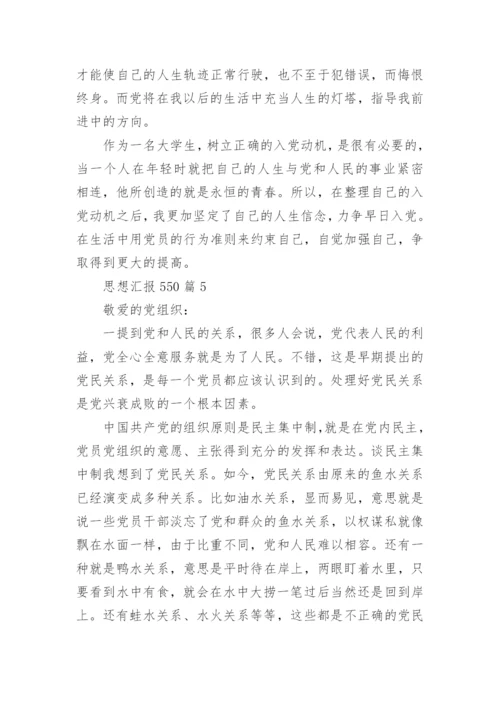 才能使自己的人生轨迹正常行驶，也不至于犯错误，而悔恨终身。而党将在我以后的生活中充当人生的灯塔，指导我前进中的方向。

作为一名大学生，树立正确的入党动机，是很有必要的，当一个人在年轻时就把自己的人生与党和人民的事业紧密相连，他所创造的就是永恒的青春。所以，在整理自己的入党动机之后，我更加坚定了自己的人生信念，力争早日入党。在生活中用党员的行为准则来约束自己，自觉加强自己，争取得到更大的提高。

思想汇报 550 篇 5

敬爱的党组织：

一提到党和人民的关系，很多人会说，党代表人民的利益，党全心全意服务就是为了人民。不错，这是早期提出的党民关系，是每一个党员都应该认识到的。处理好党民关系是党兴衰成败的一个根本因素。

中国共产党的组织原则是民主集中制，就是在党内民主，党员党组织的意愿、主张得到充分的发挥和表达。谈民主集中制我想到了党民关系。如今，党民关系由原来的鱼水关系已经演变成多种关系。比如油水关系，显而易见，意思就是说一些党员干部淡忘了党和群众的鱼水关系，以权谋私就像飘在水面一样，由于比重不同，党和人民难以相容。还有一种就是鸭水关系，意思是平时待在岸上，两眼盯着水里，只要看到水中有食，就会在水中大捞一笔过后当然还是回到岸上。还有蛙水关系、水火关系等等，这些都是不正确的党民